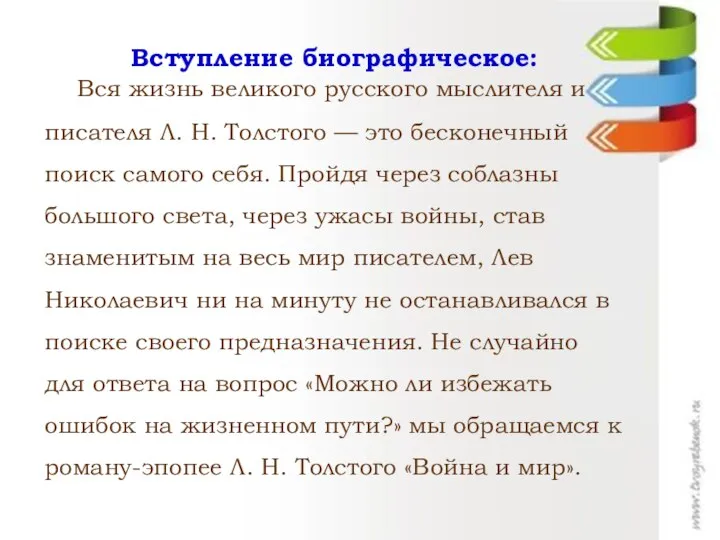 Вступление биографическое:

Вся жизнь великого русского мыслителя и писателя Л. Н. Толстого — это бесконечный поиск самого себя. Пройдя через соблазны большого света, через ужасы войны, став знаменитым на весь мир писателем, Лев Николаевич ни на минуту не останавливался в поиске своего предназначения. Не случайно для ответа на вопрос «Можно ли избежать ошибок на жизненном пути?» мы обращаемся к роману-эпопее Л. Н. Толстого «Война и мир».

www.tvoyrebenok.ru